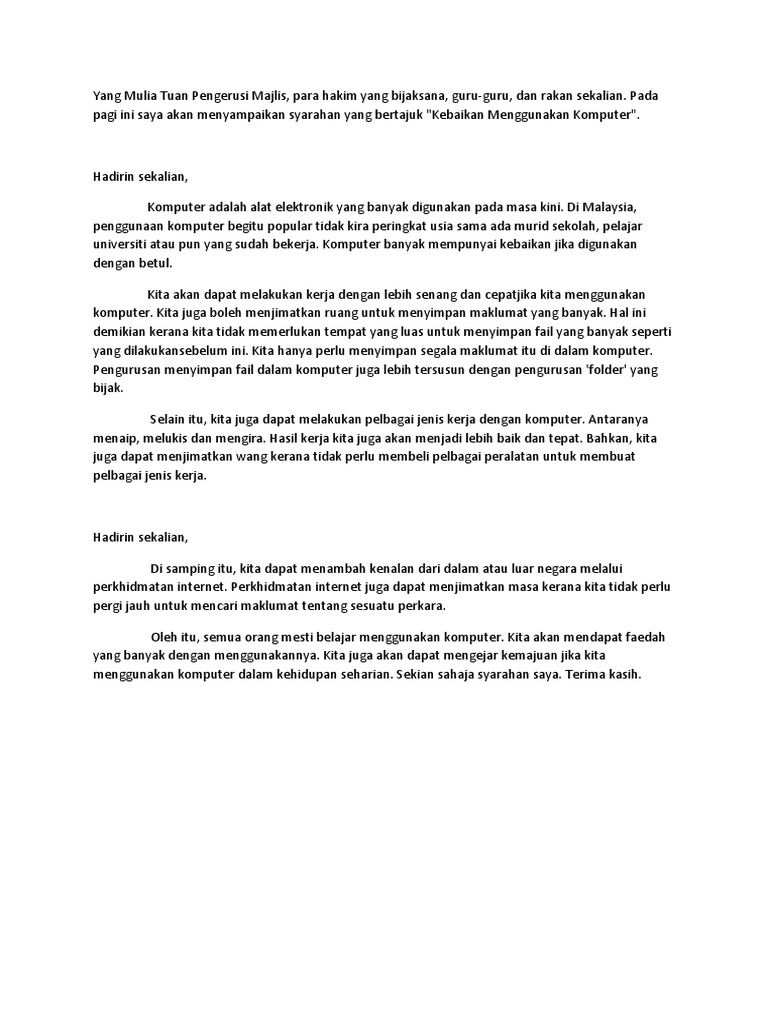 Yang Mulia Tuan Pengerusi Majlis, para hakim yang bijaksana, guru-guru, dan rakan sekalian. Pada pagi ini saya akan menyampaikan syarahan yang bertajuk "Kebaikan Menggunakan Komputer".

Hadirin sekalian,

Komputer adalah alat elektronik yang banyak digunakan pada masa kini. Di Malaysia, penggunaan komputer begitu popular tidak kira peringkat usia sama ada murid sekolah, pelajar universiti atau pun yang sudah bekerja. Komputer banyak mempunyai kebaikan jika digunakan dengan betul.

Kita akan dapat melakukan kerja dengan lebih senang dan cepatjika kita menggunakan komputer. Kita juga boleh menjimatkan ruang untuk menyimpan maklumat yang banyak. Hal ini demikian kerana kita tidak memerlukan tempat yang luas untuk menyimpan fail yang banyak seperti yang dilakukansebelum ini. Kita hanya perlu menyimpan segala maklumat itu di dalam komputer. Pengurusan menyimpan fail dalam komputer juga lebih tersusun dengan pengurusan 'folder' yang bijak.

Selain itu, kita juga dapat melakukan pelbagai jenis kerja dengan komputer. Antaranya menaip, melukis dan mengira. Hasil kerja kita juga akan menjadi lebih baik dan tepat. Bahkan, kita juga dapat menjimatkan wang kerana tidak perlu membeli pelbagai peralatan untuk membuat pelbagai jenis kerja.

Hadirin sekalian,

Di samping itu, kita dapat menambah kenalan dari dalam atau luar negara melalui perkhidmatan internet. Perkhidmatan internet juga dapat menjimatkan masa kerana kita tidak perlu pergi jauh untuk mencari maklumat tentang sesuatu perkara.

Oleh itu, semua orang mesti belajar menggunakan komputer. Kita akan mendapat faedah yang banyak dengan menggunakannya. Kita juga akan dapat mengejar kemajuan jika kita menggunakan komputer dalam kehidupan seharian. Sekian sahaja syarahan saya. Terima kasih.